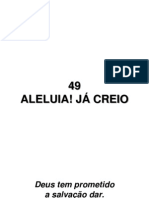 PDF

49
ALELUIA! JÁ CREIO

Deus tem prometido
a salvação dar.